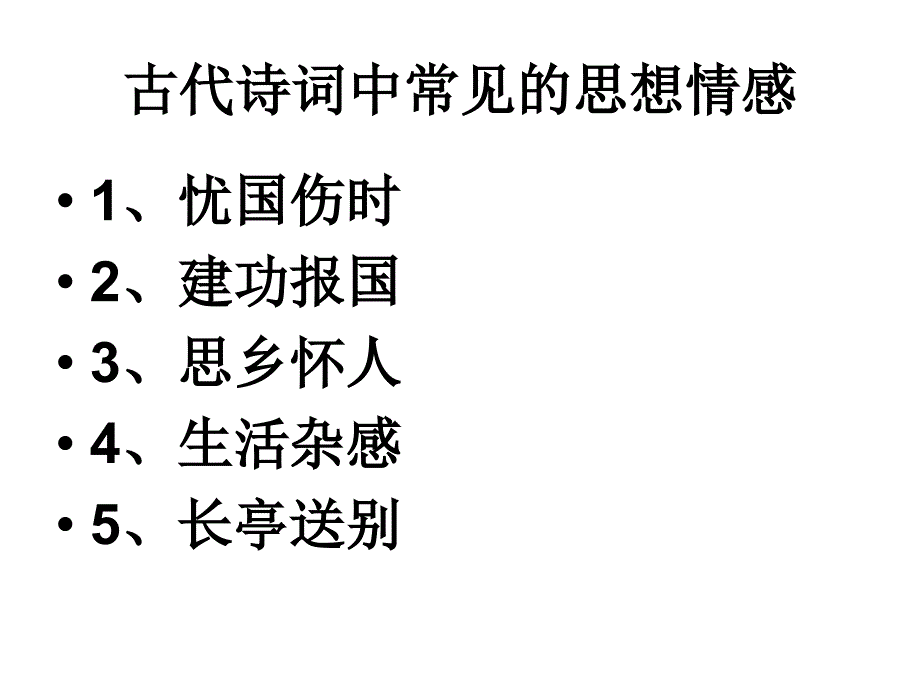 古代诗词中常见的思想情感

• 1、忧国伤时
• 2、建功报国
• 3、思乡怀人
• 4、生活杂感
• 5、长亭送别